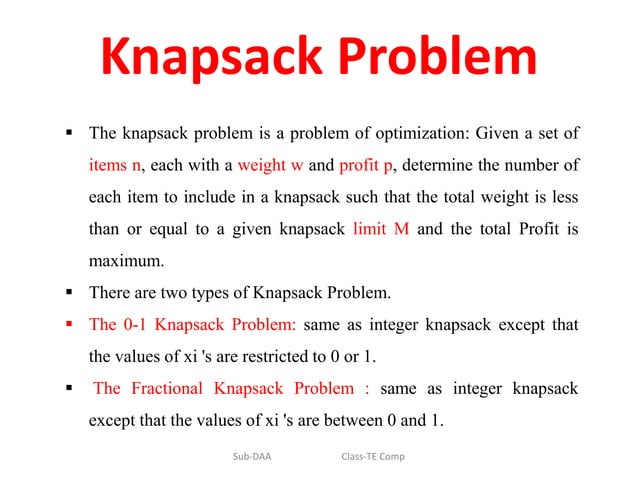 Knapsack Problem

▪ The knapsack problem is a problem of optimization: Given a set of items n, each with a weight w and profit p, determine the number of each item to include in a knapsack such that the total weight is less than or equal to a given knapsack limit M and the total Profit is maximum.

▪ There are two types of Knapsack Problem.

▪ The 0-1 Knapsack Problem: same as integer knapsack except that the values of xi 's are restricted to 0 or 1.

▪ The Fractional Knapsack Problem : same as integer knapsack except that the values of xi 's are between 0 and 1.

Sub-DAA Class-TE Comp